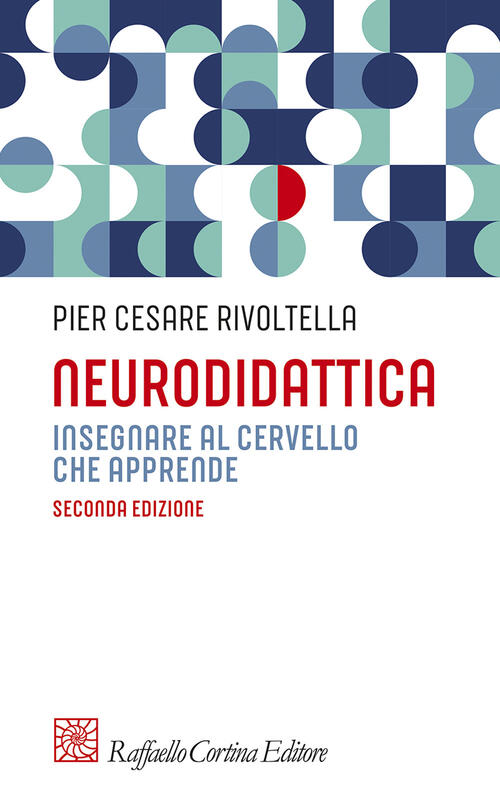 PIER CESARE RIVOLTELLA

NEURODIDATTICA

INSEGNARE AL CERVELLO CHE APPRENDE

SECONDA EDIZIONE

Raffaello Cortina Editore